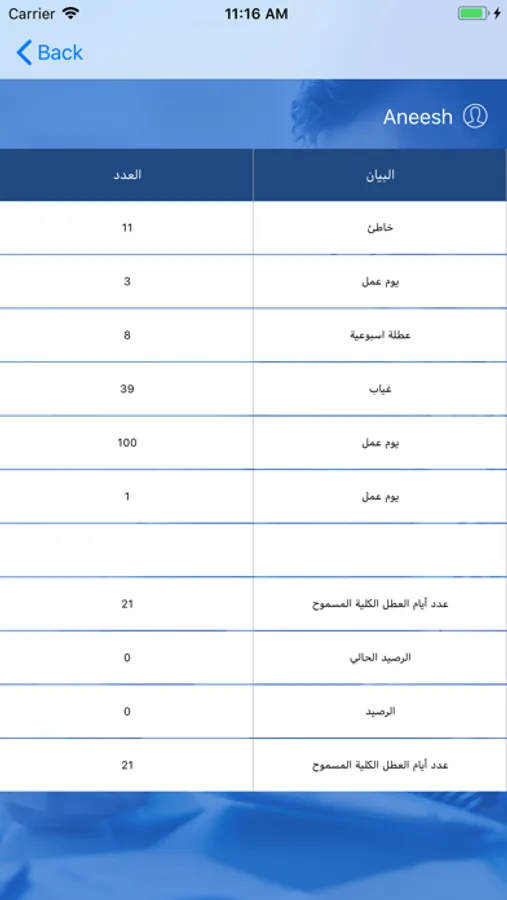 Carrier 11:16 AM

Back

Aneesh

| العدد | البيان |
|---|---|
| 11 | خاطئ |
| 3 | يوم عمل |
| 8 | عطلة اسبوعية |
| 39 | غياب |
| 100 | يوم عمل |
| 1 | يوم عمل |
| | |
| 21 | عدد أيام العطل الكلية المسموح |
| 0 | الرصيد الحالي |
| 0 | الرصيد |
| 21 | عدد أيام العطل الكلية المسموح |